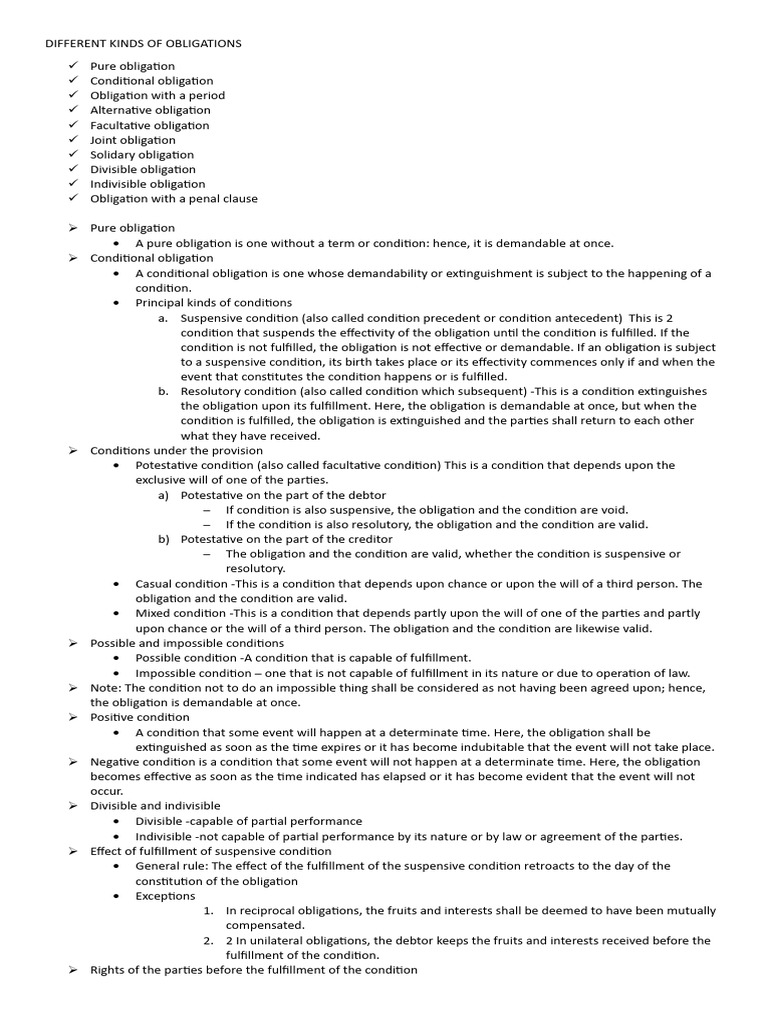 DIFFERENT KINDS OF OBLIGATIONS

✓ Pure obligation
✓ Conditional obligation
✓ Obligation with a period
✓ Alternative obligation
✓ Facultative obligation
✓ Joint obligation
✓ Solidary obligation
✓ Divisible obligation
✓ Indivisible obligation
✓ Obligation with a penal clause

➢ Pure obligation
• A pure obligation is one without a term or condition: hence, it is demandable at once.
➢ Conditional obligation
• A conditional obligation is one whose demandability or extinguishment is subject to the happening of a condition.
• Principal kinds of conditions
a. Suspensive condition (also called condition precedent or condition antecedent) This is 2 condition that suspends the effectivity of the obligation until the condition is fulfilled. If the condition is not fulfilled, the obligation is not effective or demandable. If an obligation is subject to a suspensive condition, its birth takes place or its effectivity commences only if and when the event that constitutes the condition happens or is fulfilled.
b. Resolutory condition (also called condition which subsequent) -This is a condition extinguishes the obligation upon its fulfillment. Here, the obligation is demandable at once, but when the condition is fulfilled, the obligation is extinguished and the parties shall return to each other what they have received.
➢ Conditions under the provision
• Potestative condition (also called facultative condition) This is a condition that depends upon the exclusive will of one of the parties.
a) Potestative on the part of the debtor
– If condition is also suspensive, the obligation and the condition are void.
– If the condition is also resolutory, the obligation and the condition are valid.
b) Potestative on the part of the creditor
– The obligation and the condition are valid, whether the condition is suspensive or resolutory.
• Casual condition -This is a condition that depends upon chance or upon the will of a third person. The obligation and the condition are valid.
• Mixed condition -This is a condition that depends partly upon the will of one of the parties and partly upon chance or the will of a third person. The obligation and the condition are likewise valid.
➢ Possible and impossible conditions
• Possible condition -A condition that is capable of fulfillment.
• Impossible condition – one that is not capable of fulfillment in its nature or due to operation of law.
➢ Note: The condition not to do an impossible thing shall be considered as not having been agreed upon; hence, the obligation is demandable at once.
➢ Positive condition
• A condition that some event will happen at a determinate time. Here, the obligation shall be extinguished as soon as the time expires or it has become indubitable that the event will not take place.
➢ Negative condition is a condition that some event will not happen at a determinate time. Here, the obligation becomes effective as soon as the time indicated has elapsed or it has become evident that the event will not occur.
➢ Divisible and indivisible
• Divisible -capable of partial performance
• Indivisible -not capable of partial performance by its nature or by law or agreement of the parties.
➢ Effect of fulfillment of suspensive condition
• General rule: The effect of the fulfillment of the suspensive condition retroacts to the day of the constitution of the obligation
• Exceptions
1. In reciprocal obligations, the fruits and interests shall be deemed to have been mutually compensated.
2. 2 In unilateral obligations, the debtor keeps the fruits and interests received before the fulfillment of the condition.
➢ Rights of the parties before the fulfillment of the condition